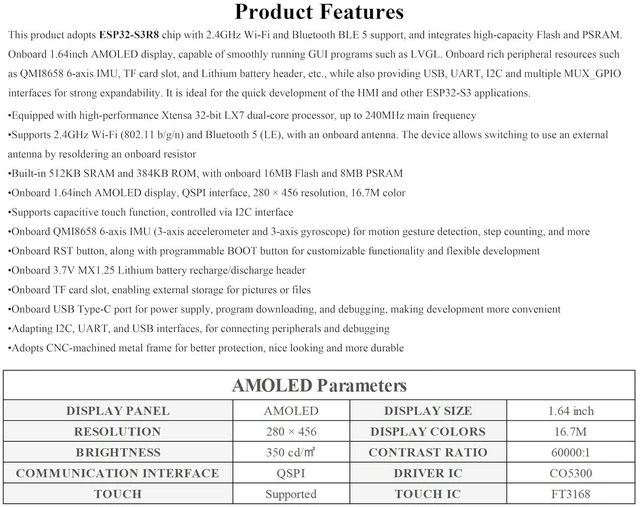 Product Features

This product adopts ESP32-S3R8 chip with 2.4GHz Wi-Fi and Bluetooth BLE 5 support, and integrates high-capacity Flash and PSRAM. Onboard 1.64inch AMOLED display, capable of smoothly running GUI programs such as LVGL. Onboard rich peripheral resources such as QMI8658 6-axis IMU, TF card slot, and Lithium battery header, etc., while also providing USB, UART, I2C and multiple MUX_GPIO interfaces for strong expandability. It is ideal for the quick development of the HMI and other ESP32-S3 applications.

•Equipped with high-performance Xtensa 32-bit LX7 dual-core processor, up to 240MHz main frequency

•Supports 2.4GHz Wi-Fi (802.11 b/g/n) and Bluetooth 5 (LE), with an onboard antenna. The device allows switching to use an external antenna by resoldering an onboard resistor

•Built-in 512KB SRAM and 384KB ROM, with onboard 16MB Flash and 8MB PSRAM

•Onboard 1.64inch AMOLED display, QSPI interface, 280 × 456 resolution, 16.7M color

•Supports capacitive touch function, controlled via I2C interface

•Onboard QMI8658 6-axis IMU (3-axis accelerometer and 3-axis gyroscope) for motion gesture detection, step counting, and more

•Onboard RST button, along with programmable BOOT button for customizable functionality and flexible development

•Onboard 3.7V MX1.25 Lithium battery recharge/discharge header

•Onboard TF card slot, enabling external storage for pictures or files

•Onboard USB Type-C port for power supply, program downloading, and debugging, making development more convenient

•Adapting I2C, UART, and USB interfaces, for connecting peripherals and debugging

•Adopts CNC-machined metal frame for better protection, nice looking and more durable

AMOLED Parameters

| DISPLAY PANEL | AMOLED | DISPLAY SIZE | 1.64 inch |
|---|---|---|---|
| RESOLUTION | 280 × 456 | DISPLAY COLORS | 16.7M |
| BRIGHTNESS | 350 cd/㎡ | CONTRAST RATIO | 60000:1 |
| COMMUNICATION INTERFACE | QSPI | DRIVER IC | CO5300 |
| TOUCH | Supported | TOUCH IC | FT3168 |